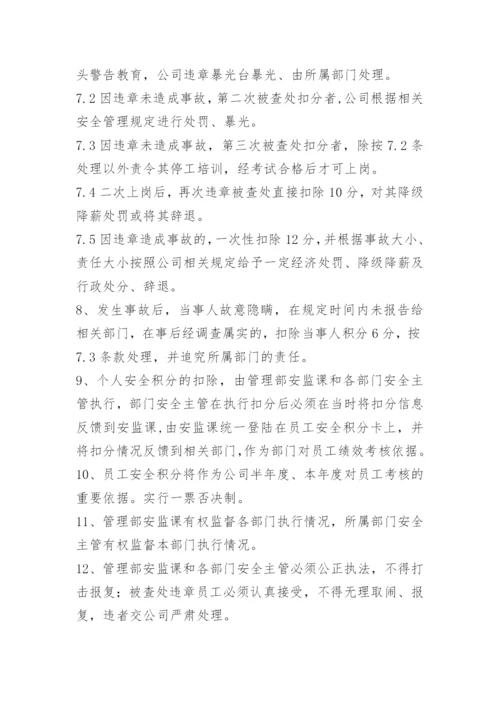 头警告教育，公司违章暴光台暴光、由所属部门处理。

7.2 因违章未造成事故，第二次被查处扣分者，公司根据相关安全管理规定进行处罚、暴光。

7.3 因违章未造成事故，第三次被查处扣分者，除按 7.2 条处理以外责令其停工培训，经考试合格后才可上岗。

7.4 二次上岗后，再次违章被查处直接扣除 10 分，对其降级降薪处罚或将其辞退。

7.5 因违章造成事故的，一次性扣除 12 分，并根据事故大小、责任大小按照公司相关规定给予一定经济处罚、降级降薪及行政处分、辞退。

8、发生事故后，当事人故意隐瞒，在规定时间内未报告给相关部门，在事后经调查属实的，扣除当事人积分 6 分，按 7.3 条款处理，并追究所属部门的责任。

9、个人安全积分的扣除，由管理部安监课和各部门安全主管执行，部门安全主管在执行扣分后必须在当时将扣分信息反馈到安监课，由安监课统一登陆在员工安全积分卡上，并将扣分情况反馈到相关部门，作为部门对员工绩效考核依据。

10、员工安全积分将作为公司半年度、本年度对员工考核的重要依据。实行一票否决制。

11、管理部安监课有权监督各部门执行情况，所属部门安全主管有权监督本部门执行情况。

12、管理部安监课和各部门安全主管必须公正执法，不得打击报复；被查处违章员工必须认真接受，不得无理取闹、报复，违者交公司严肃处理。